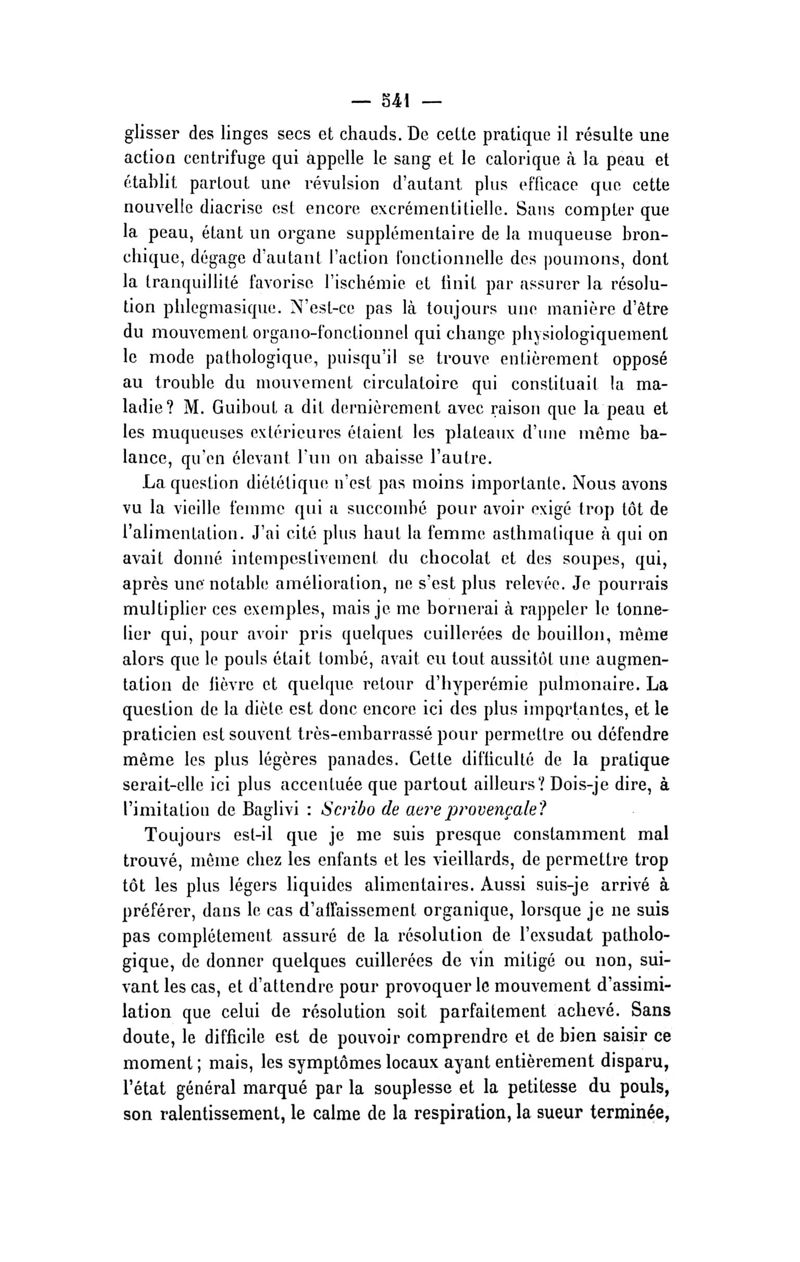 — 541 —

glisser des linges secs et chauds. De cette pratique il résulte une action centrifuge qui appelle le sang et le calorique à la peau et établit partout une révulsion d'autant plus efficace que cette nouvelle diacrise est encore excrémentitielle. Sans compter que la peau, étant un organe supplémentaire de la muqueuse bronchique, dégage d'autant l'action fonctionnelle des poumons, dont la tranquillité favorise l'ischémie et finit par assurer la résolution phlegmasique. N'est-ce pas là toujours une manière d'être du mouvement organo-fonctionnel qui change physiologiquement le mode pathologique, puisqu'il se trouve entièrement opposé au trouble du mouvement circulatoire qui constituait la maladie? M. Guibout a dit dernièrement avec raison que la peau et les muqueuses extérieures étaient les plateaux d'une même balance, qu'en élevant l'un on abaisse l'autre.

La question diététique n'est pas moins importante. Nous avons vu la vieille femme qui a succombé pour avoir exigé trop tôt de l'alimentation. J'ai cité plus haut la femme asthmatique à qui on avait donné intempestivement du chocolat et des soupes, qui, après une notable amélioration, ne s'est plus relevée. Je pourrais multiplier ces exemples, mais je me bornerai à rappeler le tonnelier qui, pour avoir pris quelques cuillerées de bouillon, même alors que le pouls était tombé, avait eu tout aussitôt une augmentation de fièvre et quelque retour d'hyperémie pulmonaire. La question de la diète est donc encore ici des plus importantes, et le praticien est souvent très-embarrassé pour permettre ou défendre même les plus légères panades. Cette difficulté de la pratique serait-elle ici plus accentuée que partout ailleurs? Dois-je dire, à l'imitation de Baglivi : Scribo de aere provençale?

Toujours est-il que je me suis presque constamment mal trouvé, même chez les enfants et les vieillards, de permettre trop tôt les plus légers liquides alimentaires. Aussi suis-je arrivé à préférer, dans le cas d'affaissement organique, lorsque je ne suis pas complétement assuré de la résolution de l'exsudat pathologique, de donner quelques cuillerées de vin mitigé ou non, suivant les cas, et d'attendre pour provoquer le mouvement d'assimilation que celui de résolution soit parfaitement achevé. Sans doute, le difficile est de pouvoir comprendre et de bien saisir ce moment; mais, les symptômes locaux ayant entièrement disparu, l'état général marqué par la souplesse et la petitesse du pouls, son ralentissement, le calme de la respiration, la sueur terminée,